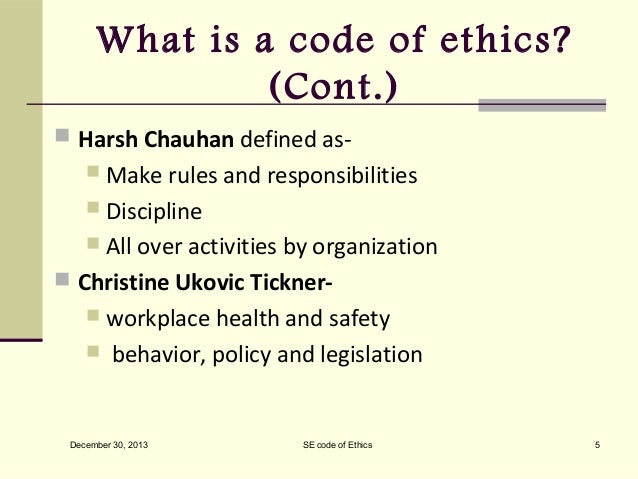 What is a code of ethics? (Cont.)

Harsh Chauhan defined as-

Make rules and responsibilities

Discipline

All over activities by organization

Christine Ukovic Tickner-

workplace health and safety

behavior, policy and legislation

December 30, 2013

SE code of Ethics

5